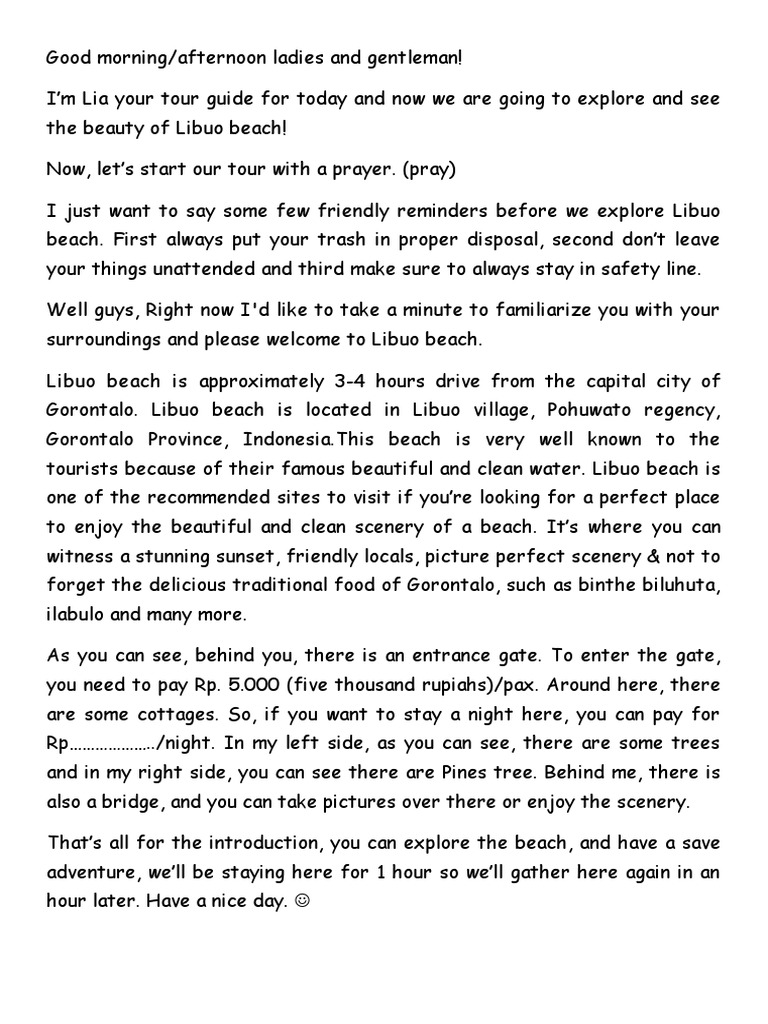 Good morning/afternoon ladies and gentleman!

I'm Lia your tour guide for today and now we are going to explore and see the beauty of Libuo beach!

Now, let's start our tour with a prayer. (pray)

I just want to say some few friendly reminders before we explore Libuo beach. First always put your trash in proper disposal, second don't leave your things unattended and third make sure to always stay in safety line.

Well guys, Right now I'd like to take a minute to familiarize you with your surroundings and please welcome to Libuo beach.

Libuo beach is approximately 3-4 hours drive from the capital city of Gorontalo. Libuo beach is located in Libuo village, Pohuwato regency, Gorontalo Province, Indonesia.This beach is very well known to the tourists because of their famous beautiful and clean water. Libuo beach is one of the recommended sites to visit if you're looking for a perfect place to enjoy the beautiful and clean scenery of a beach. It's where you can witness a stunning sunset, friendly locals, picture perfect scenery & not to forget the delicious traditional food of Gorontalo, such as binthe biluhuta, ilabulo and many more.

As you can see, behind you, there is an entrance gate. To enter the gate, you need to pay Rp. 5.000 (five thousand rupiahs)/pax. Around here, there are some cottages. So, if you want to stay a night here, you can pay for Rp………………../night. In my left side, as you can see, there are some trees and in my right side, you can see there are Pines tree. Behind me, there is also a bridge, and you can take pictures over there or enjoy the scenery.

That's all for the introduction, you can explore the beach, and have a save adventure, we'll be staying here for 1 hour so we'll gather here again in an hour later. Have a nice day. ☺